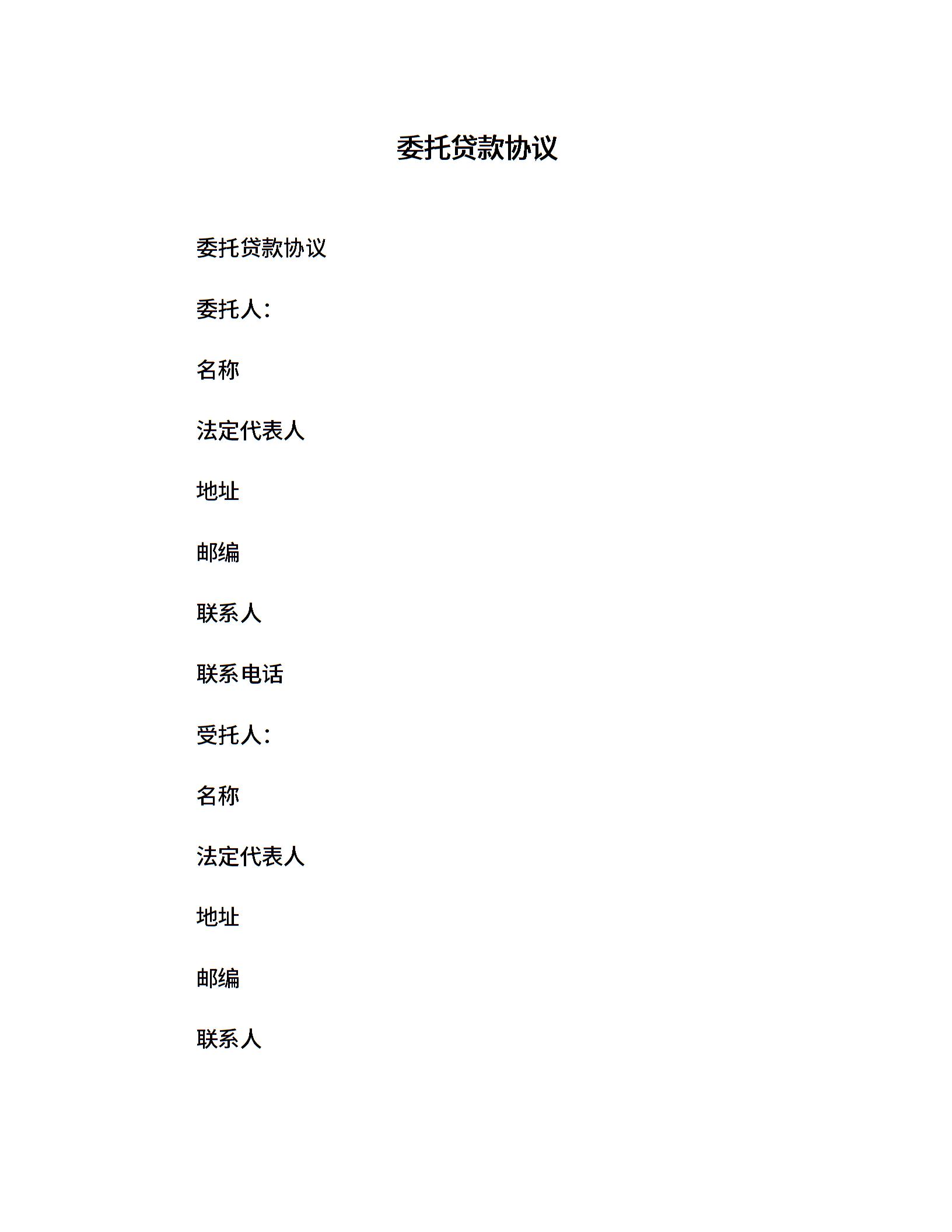 委托贷款协议

委托贷款协议

委托人：

名称

法定代表人

地址

邮编

联系人

联系电话

受托人：

名称

法定代表人

地址

邮编

联系人